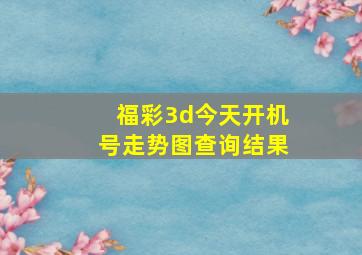 福彩3d今天开机号走势图查询结果